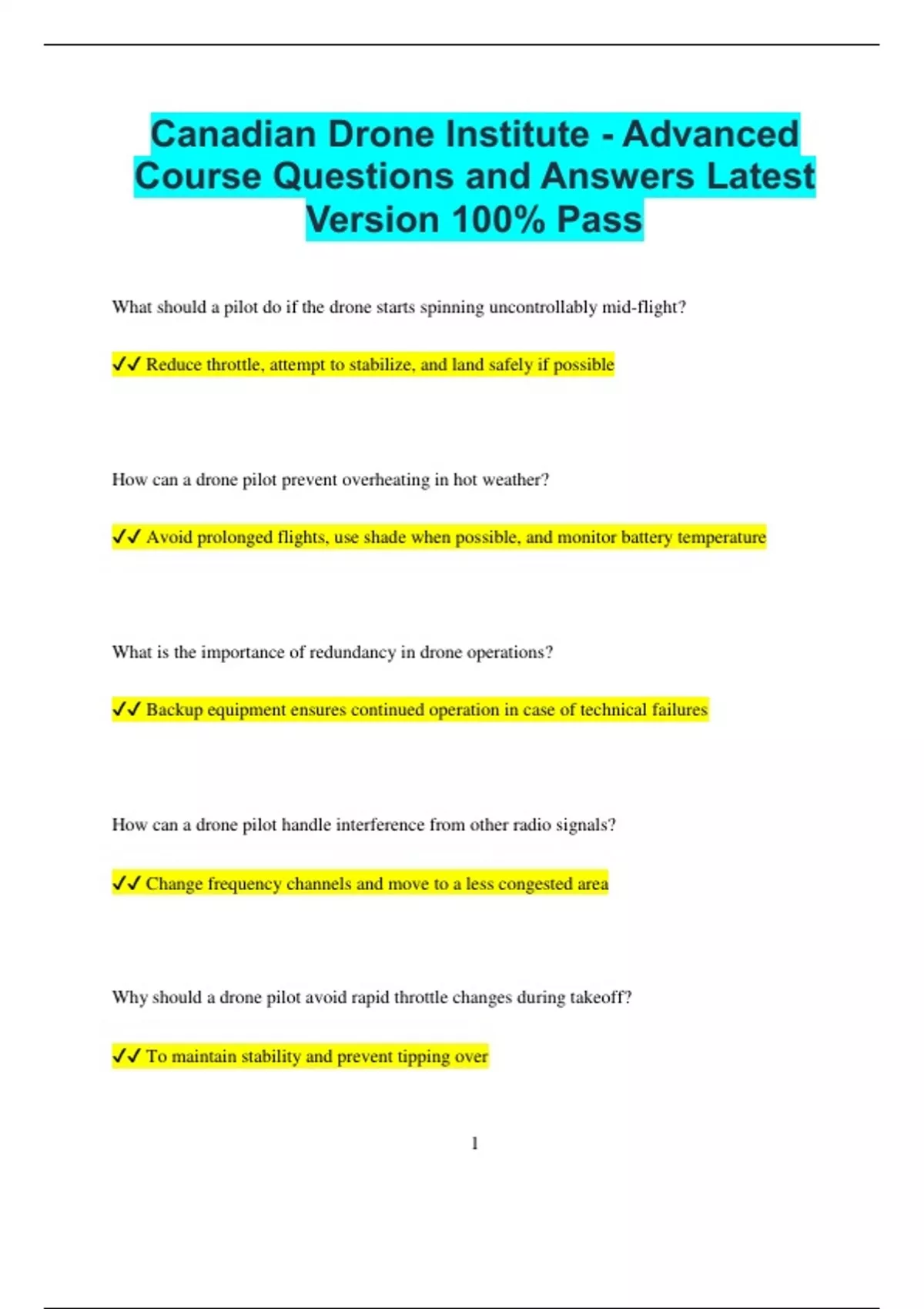 Canadian Drone Institute - Advanced Course Questions and Answers Latest Version 100% Pass

What should a pilot do if the drone starts spinning uncontrollably mid-flight?

✔✔ Reduce throttle, attempt to stabilize, and land safely if possible

How can a drone pilot prevent overheating in hot weather?

✔✔ Avoid prolonged flights, use shade when possible, and monitor battery temperature

What is the importance of redundancy in drone operations?

✔✔ Backup equipment ensures continued operation in case of technical failures

How can a drone pilot handle interference from other radio signals?

✔✔ Change frequency channels and move to a less congested area

Why should a drone pilot avoid rapid throttle changes during takeoff?

✔✔ To maintain stability and prevent tipping over

1